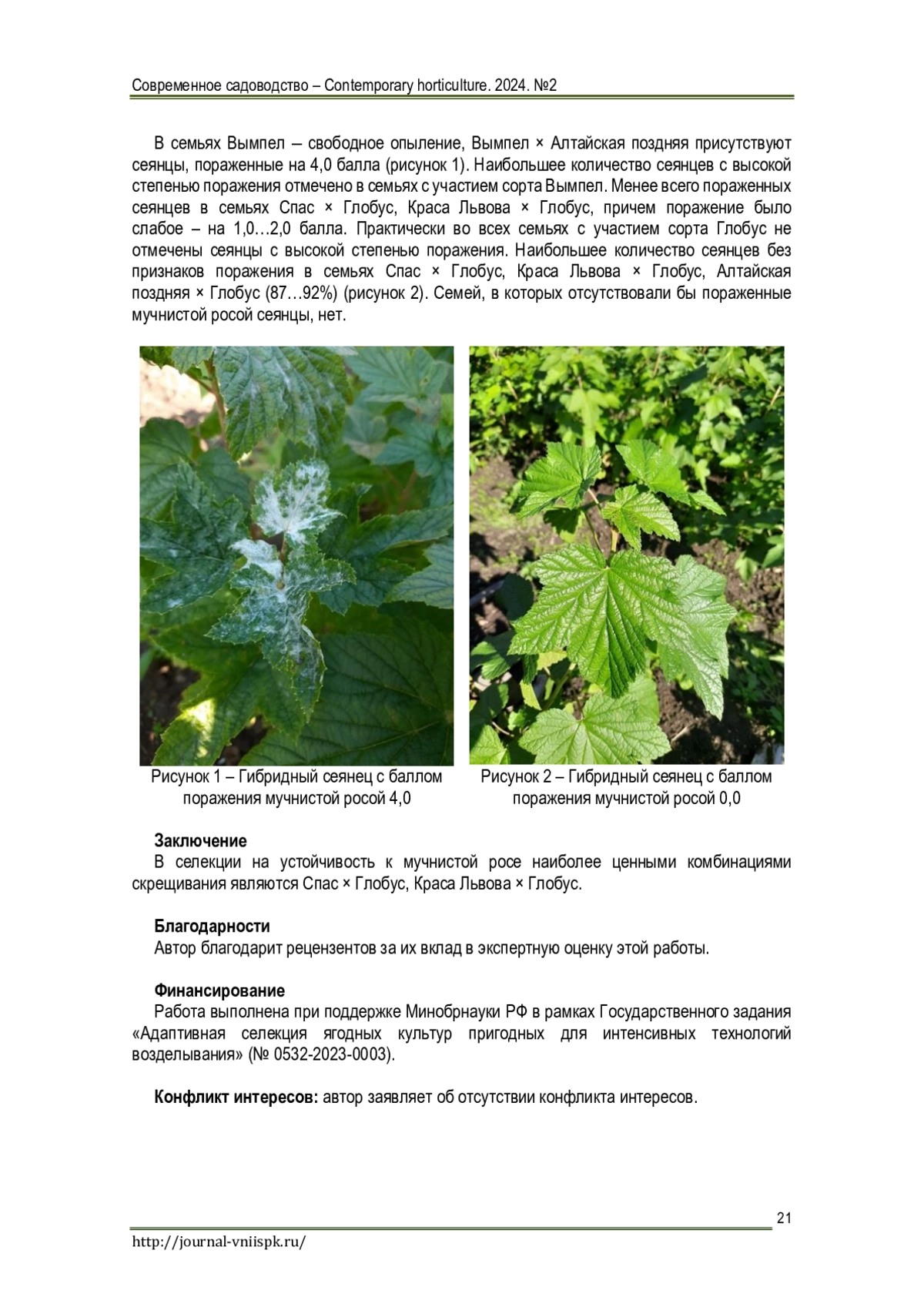 Современное садоводство – Contemporary horticulture. 2024. №2

В семьях Вымпел – свободное опыление, Вымпел × Алтайская поздняя присутствуют сеянцы, пораженные на 4,0 балла (рисунок 1). Наибольшее количество сеянцев с высокой степенью поражения отмечено в семьях с участием сорта Вымпел. Менее всего пораженных сеянцев в семьях Спас × Глобус, Краса Львова × Глобус, причем поражение было слабое – на 1,0…2,0 балла. Практически во всех семьях с участием сорта Глобус не отмечены сеянцы с высокой степенью поражения. Наибольшее количество сеянцев без признаков поражения в семьях Спас × Глобус, Краса Львова × Глобус, Алтайская поздняя × Глобус (87…92%) (рисунок 2). Семей, в которых отсутствовали бы пораженные мучнистой росой сеянцы, нет.

Рисунок 1 – Гибридный сеянец с баллом поражения мучнистой росой 4,0

Рисунок 2 – Гибридный сеянец с баллом поражения мучнистой росой 0,0

Заключение
В селекции на устойчивость к мучнистой росе наиболее ценными комбинациями скрещивания являются Спас × Глобус, Краса Львова × Глобус.

Благодарности
Автор благодарит рецензентов за их вклад в экспертную оценку этой работы.

Финансирование
Работа выполнена при поддержке Минобрнауки РФ в рамках Государственного задания «Адаптивная селекция ягодных культур пригодных для интенсивных технологий возделывания» (№ 0532-2023-0003).

Конфликт интересов: автор заявляет об отсутствии конфликта интересов.

21

http://journal-vniispk.ru/